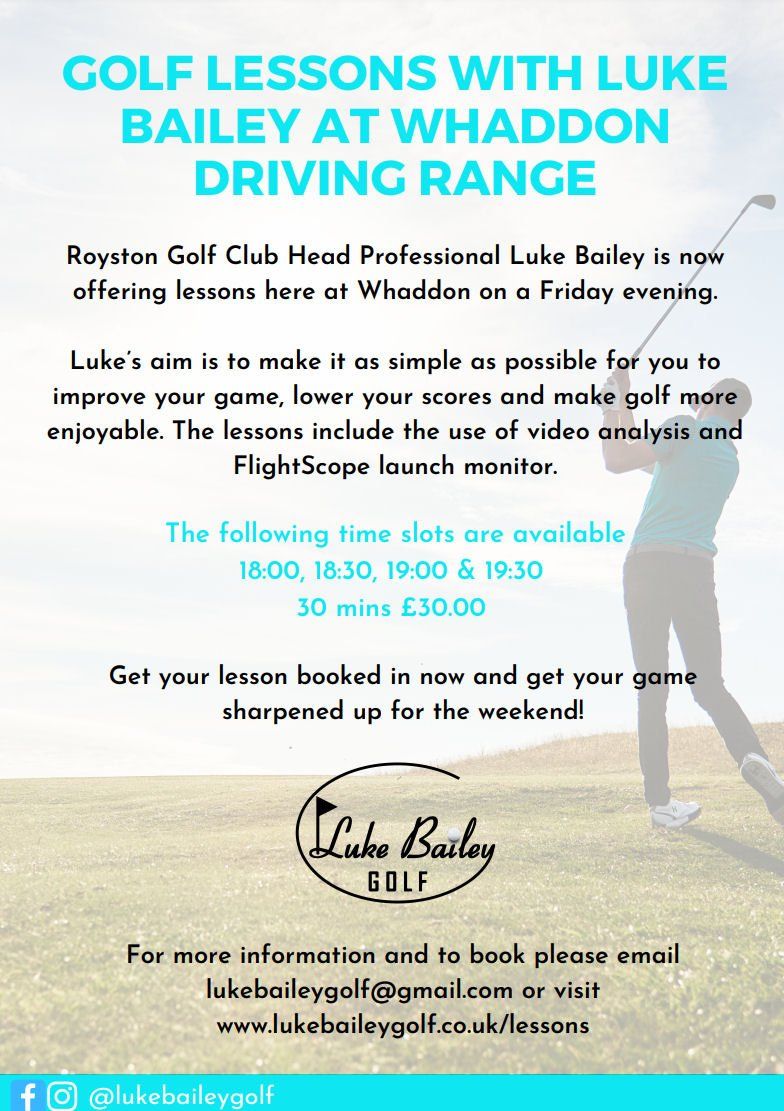 GOLF LESSONS WITH LUKE BAILEY AT WHADDON DRIVING RANGE

Royston Golf Club Head Professional Luke Bailey is now offering lessons here at Whaddon on a Friday evening.

Luke's aim is to make it as simple as possible for you to improve your game, lower your scores and make golf more enjoyable. The lessons include the use of video analysis and FlightScope launch monitor.

The following time slots are available
18:00, 18:30, 19:00 & 19:30
30 mins £30.00

Get your lesson booked in now and get your game sharpened up for the weekend!

Luke Bailey
GOLF

For more information and to book please email lukebaileygolf@gmail.com or visit www.lukebaileygolf.co.uk/lessons

@lukebaileygolf